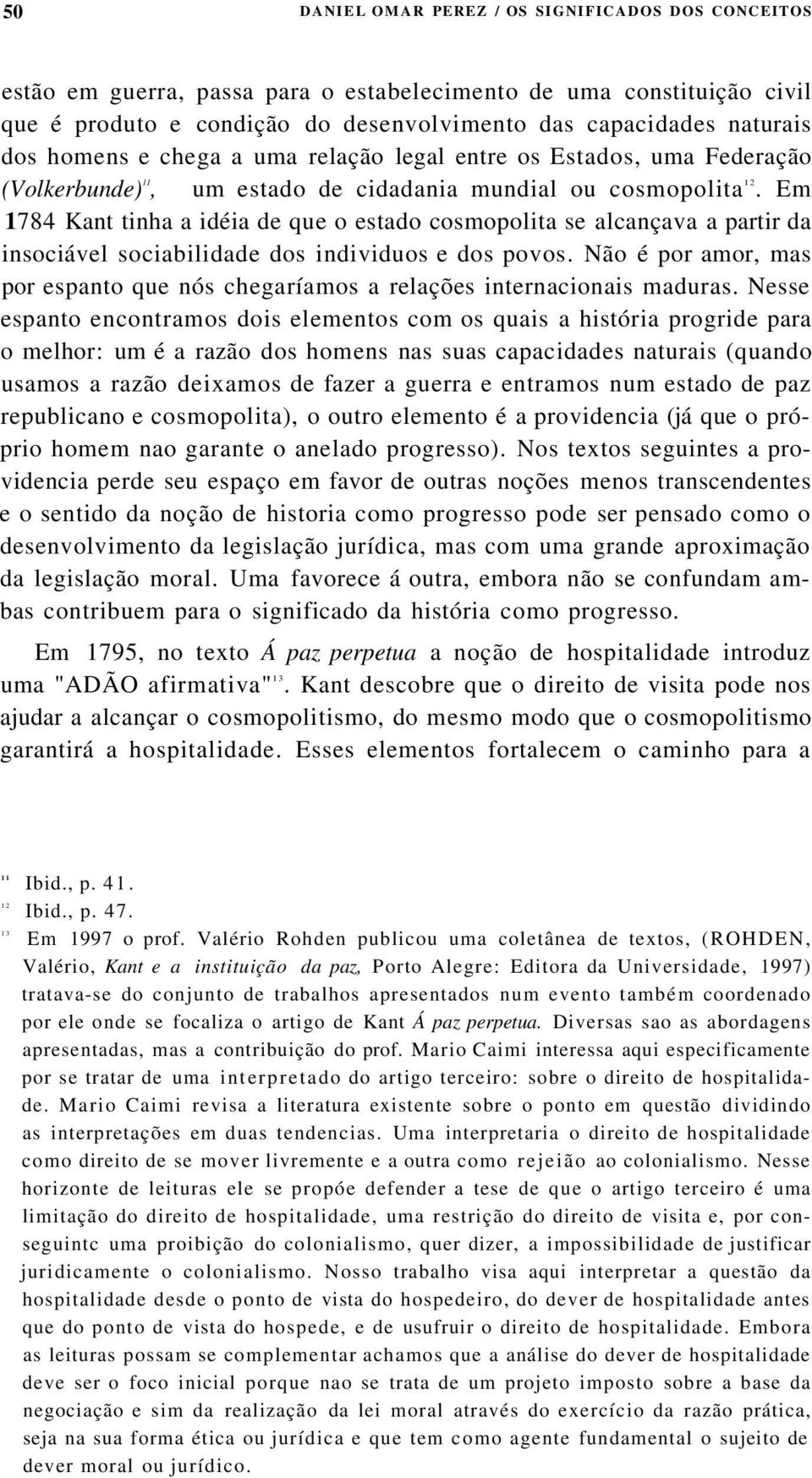 50 DANIEL OMAR PEREZ / OS SIGNIFICADOS DOS CONCEITOS

estão em guerra, passa para o estabelecimento de uma constituição civil que é produto e condição do desenvolvimento das capacidades naturais dos homens e chega a uma relação legal entre os Estados, uma Federação (Volkerbunde)$^{11}$, um estado de cidadania mundial ou cosmopolita$^{12}$. Em 1784 Kant tinha a idéia de que o estado cosmopolita se alcançava a partir da insociável sociabilidade dos individuos e dos povos. Não é por amor, mas por espanto que nós chegaríamos a relações internacionais maduras. Nesse espanto encontramos dois elementos com os quais a história progride para o melhor: um é a razão dos homens nas suas capacidades naturais (quando usamos a razão deixamos de fazer a guerra e entramos num estado de paz republicano e cosmopolita), o outro elemento é a providencia (já que o próprio homem nao garante o anelado progresso). Nos textos seguintes a providencia perde seu espaço em favor de outras noções menos transcendentes e o sentido da noção de historia como progresso pode ser pensado como o desenvolvimento da legislação jurídica, mas com uma grande aproximação da legislação moral. Uma favorece á outra, embora não se confundam ambas contribuem para o significado da história como progresso.

Em 1795, no texto Á paz perpetua a noção de hospitalidade introduz uma "ADÃO afirmativa"$^{13}$. Kant descobre que o direito de visita pode nos ajudar a alcançar o cosmopolitismo, do mesmo modo que o cosmopolitismo garantirá a hospitalidade. Esses elementos fortalecem o caminho para a

$^{11}$ Ibid., p. 41.
$^{12}$ Ibid., p. 47.
$^{13}$ Em 1997 o prof. Valério Rohden publicou uma coletânea de textos, (ROHDEN, Valério, Kant e a instituição da paz, Porto Alegre: Editora da Universidade, 1997) tratava-se do conjunto de trabalhos apresentados num evento também coordenado por ele onde se focaliza o artigo de Kant Á paz perpetua. Diversas sao as abordagens apresentadas, mas a contribuição do prof. Mario Caimi interessa aqui especificamente por se tratar de uma interpretado do artigo terceiro: sobre o direito de hospitalidade. Mario Caimi revisa a literatura existente sobre o ponto em questão dividindo as interpretações em duas tendencias. Uma interpretaria o direito de hospitalidade como direito de se mover livremente e a outra como rejeião ao colonialismo. Nesse horizonte de leituras ele se propóe defender a tese de que o artigo terceiro é uma limitação do direito de hospitalidade, uma restrição do direito de visita e, por conseguintc uma proibição do colonialismo, quer dizer, a impossibilidade de justificar juridicamente o colonialismo. Nosso trabalho visa aqui interpretar a questão da hospitalidade desde o ponto de vista do hospedeiro, do dever de hospitalidade antes que do ponto de vista do hospede, e de usufruir o direito de hospitalidade. Embora as leituras possam se complementar achamos que a análise do dever de hospitalidade deve ser o foco inicial porque nao se trata de um projeto imposto sobre a base da negociação e sim da realização da lei moral através do exercício da razão prática, seja na sua forma ética ou jurídica e que tem como agente fundamental o sujeito de dever moral ou jurídico.